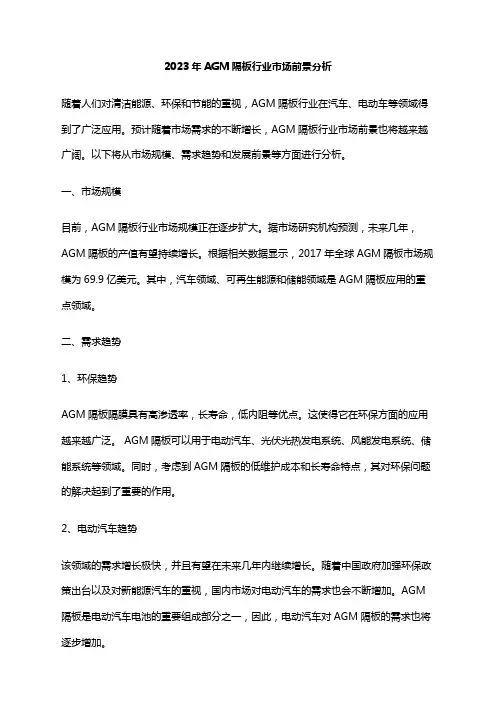 2023 年 AGM 隔板行业市场前景分析

随着人们对清洁能源、环保和节能的重视，AGM 隔板行业在汽车、电动车等领域得到了广泛应用。预计随着市场需求的不断增长，AGM 隔板行业市场前景也将越来越广阔。以下将从市场规模、需求趋势和发展前景等方面进行分析。

一、市场规模

目前，AGM 隔板行业市场规模正在逐步扩大。据市场研究机构预测，未来几年，AGM 隔板的产值有望持续增长。根据相关数据显示，2017 年全球 AGM 隔板市场规模为 69.9 亿美元。其中，汽车领域、可再生能源和储能领域是 AGM 隔板应用的重点领域。

二、需求趋势

1、环保趋势

AGM 隔板隔膜具有高渗透率，长寿命，低内阻等优点。这使得它在环保方面的应用越来越广泛。 AGM 隔板可以用于电动汽车、光伏光热发电系统、风能发电系统、储能系统等领域。同时，考虑到 AGM 隔板的低维护成本和长寿命特点，其对环保问题的解决起到了重要的作用。

2、电动汽车趋势

该领域的需求增长极快，并且有望在未来几年内继续增长。随着中国政府加强环保政策出台以及对新能源汽车的重视，国内市场对电动汽车的需求也会不断增加。AGM 隔板是电动汽车电池的重要组成部分之一，因此，电动汽车对 AGM 隔板的需求也将逐步增加。